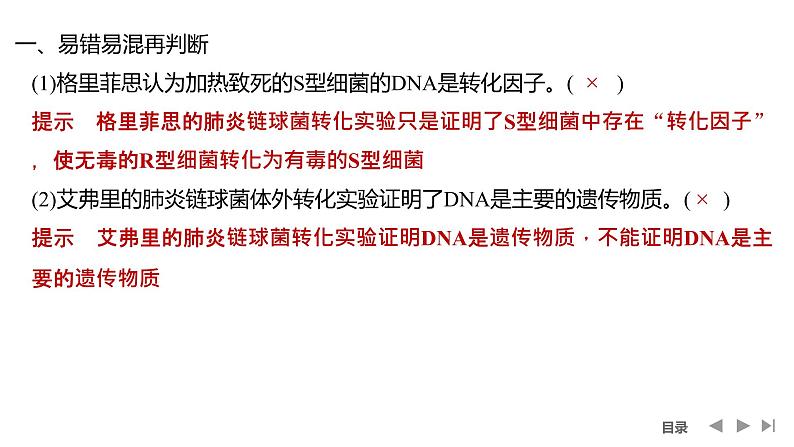 一、易错易混再判断

(1)格里菲思认为加热致死的S型细菌的DNA是转化因子。( × )

提示　格里菲思的肺炎链球菌转化实验只是证明了S型细菌中存在“转化因子”，使无毒的R型细菌转化为有毒的S型细菌

(2)艾弗里的肺炎链球菌体外转化实验证明了DNA是主要的遗传物质。( × )

提示　艾弗里的肺炎链球菌转化实验证明DNA是遗传物质，不能证明DNA是主要的遗传物质

目录